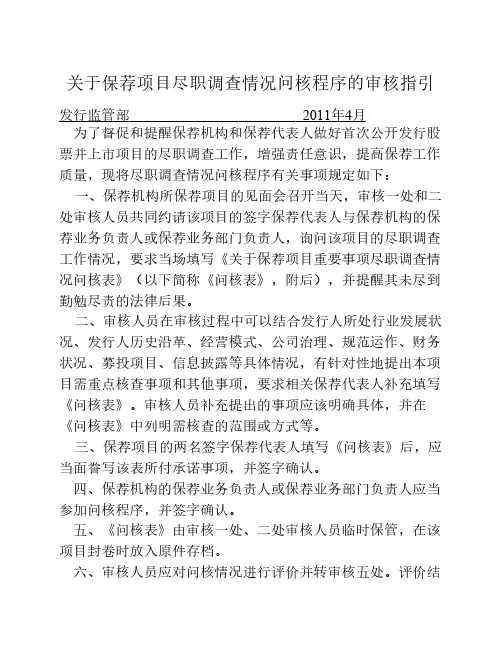 关于保荐项目尽职调查情况问核程序的审核指引

发行监管部 2011年4月

为了督促和提醒保荐机构和保荐代表人做好首次公开发行股票并上市项目的尽职调查工作，增强责任意识，提高保荐工作质量，现将尽职调查情况问核程序有关事项规定如下：

一、保荐机构所保荐项目的见面会召开当天，审核一处和二处审核人员共同约请该项目的签字保荐代表人与保荐机构的保荐业务负责人或保荐业务部门负责人，询问该项目的尽职调查工作情况，要求当场填写《关于保荐项目重要事项尽职调查情况问核表》（以下简称《问核表》，附后），并提醒其未尽到勤勉尽责的法律后果。

二、审核人员在审核过程中可以结合发行人所处行业发展状况、发行人历史沿革、经营模式、公司治理、规范运作、财务状况、募投项目、信息披露等具体情况，有针对性地提出本项目需重点核查事项和其他事项，要求相关保荐代表人补充填写《问核表》。审核人员补充提出的事项应该明确具体，并在《问核表》中列明需核查的范围或方式等。

三、保荐项目的两名签字保荐代表人填写《问核表》后，应当面誊写该表所付承诺事项，并签字确认。

四、保荐机构的保荐业务负责人或保荐业务部门负责人应当参加问核程序，并签字确认。

五、《问核表》由审核一处、二处审核人员临时保管，在该项目封卷时放入原件存档。

六、审核人员应对问核情况进行评价并转审核五处。评价结